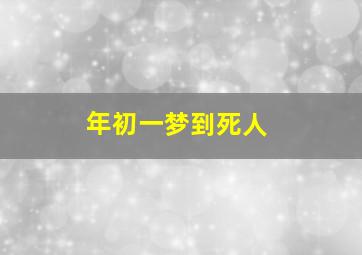 年初一梦到死人